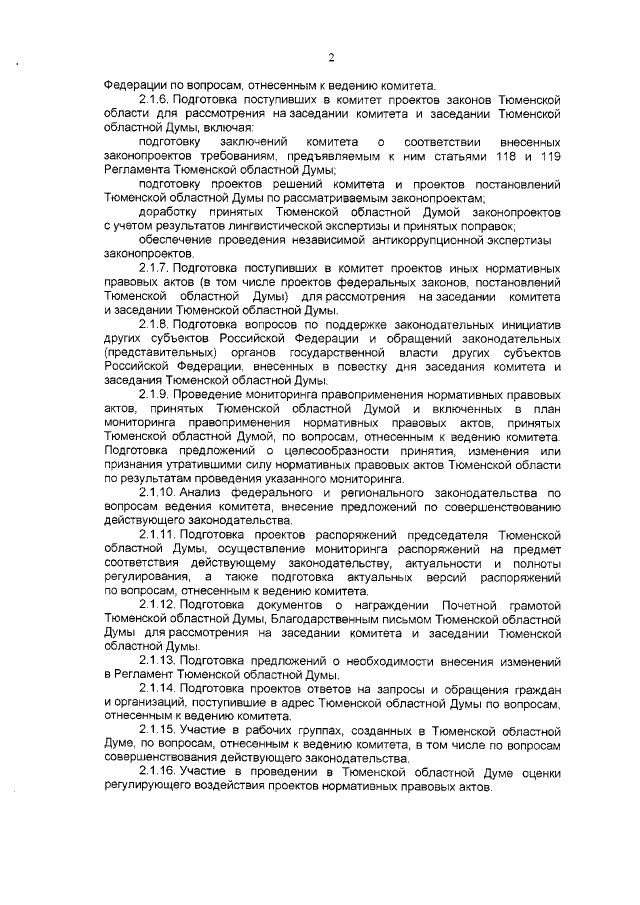 2

Федерации по вопросам, отнесенным к ведению комитета.

2.1.6. Подготовка поступивших в комитет проектов законов Тюменской области для рассмотрения на заседании комитета и заседании Тюменской областной Думы, включая:

подготовку заключений комитета о соответствии внесенных законопроектов требованиям, предъявляемым к ним статьями 118 и 119 Регламента Тюменской областной Думы;

подготовку проектов решений комитета и проектов постановлений Тюменской областной Думы по рассматриваемым законопроектам;

доработку принятых Тюменской областной Думой законопроектов с учетом результатов лингвистической экспертизы и принятых поправок;

обеспечение проведения независимой антикоррупционной экспертизы законопроектов.

2.1.7. Подготовка поступивших в комитет проектов иных нормативных правовых актов (в том числе проектов федеральных законов, постановлений Тюменской областной Думы) для рассмотрения на заседании комитета и заседании Тюменской областной Думы.

2.1.8. Подготовка вопросов по поддержке законодательных инициатив других субъектов Российской Федерации и обращений законодательных (представительных) органов государственной власти других субъектов Российской Федерации, внесенных в повестку дня заседания комитета и заседания Тюменской областной Думы.

2.1.9. Проведение мониторинга правоприменения нормативных правовых актов, принятых Тюменской областной Думой и включенных в план мониторинга правоприменения нормативных правовых актов, принятых Тюменской областной Думой, по вопросам, отнесенным к ведению комитета. Подготовка предложений о целесообразности принятия, изменения или признания утратившими силу нормативных правовых актов Тюменской области по результатам проведения указанного мониторинга.

2.1.10. Анализ федерального и регионального законодательства по вопросам ведения комитета, внесение предложений по совершенствованию действующего законодательства.

2.1.11. Подготовка проектов распоряжений председателя Тюменской областной Думы, осуществление мониторинга распоряжений на предмет соответствия действующему законодательству, актуальности и полноты регулирования, а также подготовка актуальных версий распоряжений по вопросам, отнесенным к ведению комитета.

2.1.12. Подготовка документов о награждении Почетной грамотой Тюменской областной Думы, Благодарственным письмом Тюменской областной Думы для рассмотрения на заседании комитета и заседании Тюменской областной Думы.

2.1.13. Подготовка предложений о необходимости внесения изменений в Регламент Тюменской областной Думы.

2.1.14. Подготовка проектов ответов на запросы и обращения граждан и организаций, поступившие в адрес Тюменской областной Думы по вопросам, отнесенным к ведению комитета.

2.1.15. Участие в рабочих группах, созданных в Тюменской областной Думе, по вопросам, отнесенным к ведению комитета, в том числе по вопросам совершенствования действующего законодательства.

2.1.16. Участие в проведении в Тюменской областной Думе оценки регулирующего воздействия проектов нормативных правовых актов.